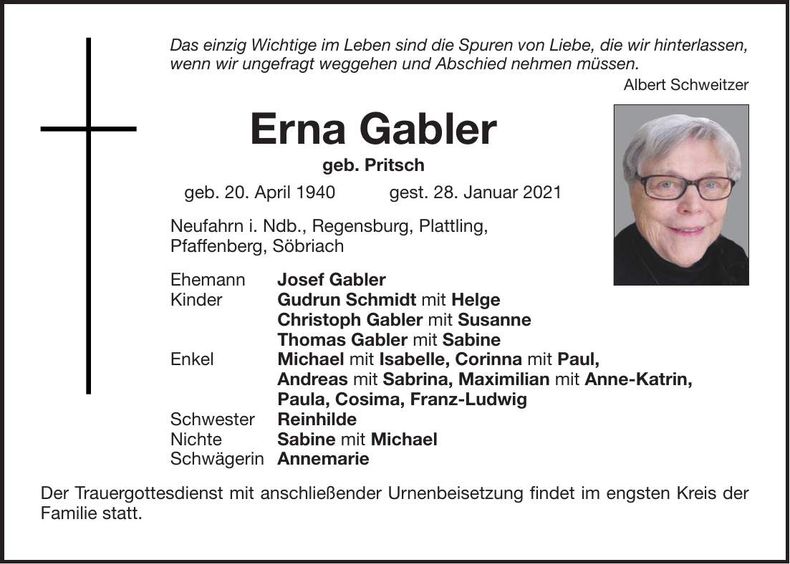 Das einzig Wichtige im Leben sind die Spuren von Liebe, die wir hinterlassen, wenn wir ungefragt weggehen und Abschied nehmen müssen.
Albert Schweitzer

Erna Gabler

geb. Pritsch

geb. 20. April 1940 gest. 28. Januar 2021

Neufahrn i. Ndb., Regensburg, Plattling, Pfaffenberg, Söbriach

Ehemann Josef Gabler
Kinder Gudrun Schmidt mit Helge
Christoph Gabler mit Susanne
Thomas Gabler mit Sabine
Enkel Michael mit Isabelle, Corinna mit Paul, Andreas mit Sabrina, Maximilian mit Anne-Katrin, Paula, Cosima, Franz-Ludwig
Schwester Reinhilde
Nichte Sabine mit Michael
Schwägerin Annemarie

Der Trauergottesdienst mit anschließender Urnenbeisetzung findet im engsten Kreis der Familie statt.